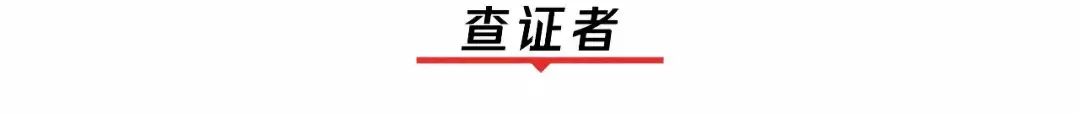 查证者